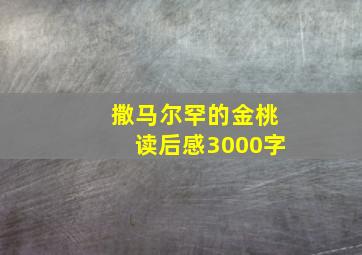 撒马尔罕的金桃
读后感3000字